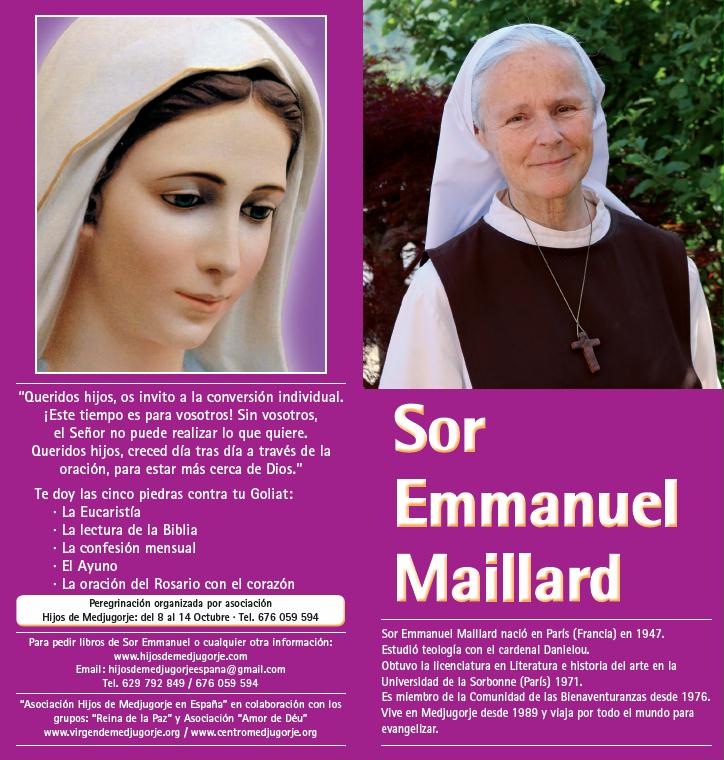 "Queridos hijos, os invito a la conversión individual. ¡Este tiempo es para vosotros! Sin vosotros, el Señor no puede realizar lo que quiere. Queridos hijos, creced día tras día a través de la oración, para estar más cerca de Dios."

Te doy las cinco piedras contra tu Goliat:
· La Eucaristía
· La lectura de la Biblia
· La confesión mensual
· El Ayuno
· La oración del Rosario con el corazón

Peregrinación organizada por asociación
Hijos de Medjugorje: del 8 al 14 Octubre · Tel. 676 059 594

Para pedir libros de Sor Emmanuel o cualquier otra información:
www.hijosdemedjugorje.com
Email: hijosdemedjugorjeespana@gmail.com
Tel. 629 792 849 / 676 059 594

"Asociación Hijos de Medjugorje en España" en colaboración con los grupos: "Reina de la Paz" y Asociación "Amor de Déu"
www.virgendemedjugorje.org / www.centromedjugorje.org

Sor
Emmanuel
Maillard

Sor Emmanuel Maillard nació en París (Francia) en 1947.
Estudió teología con el cardenal Danielou.
Obtuvo la licenciatura en Literatura e historia del arte en la Universidad de la Sorbonne (París) 1971.
Es miembro de la Comunidad de las Bienaventuranzas desde 1976.
Vive en Medjugorje desde 1989 y viaja por todo el mundo para evangelizar.